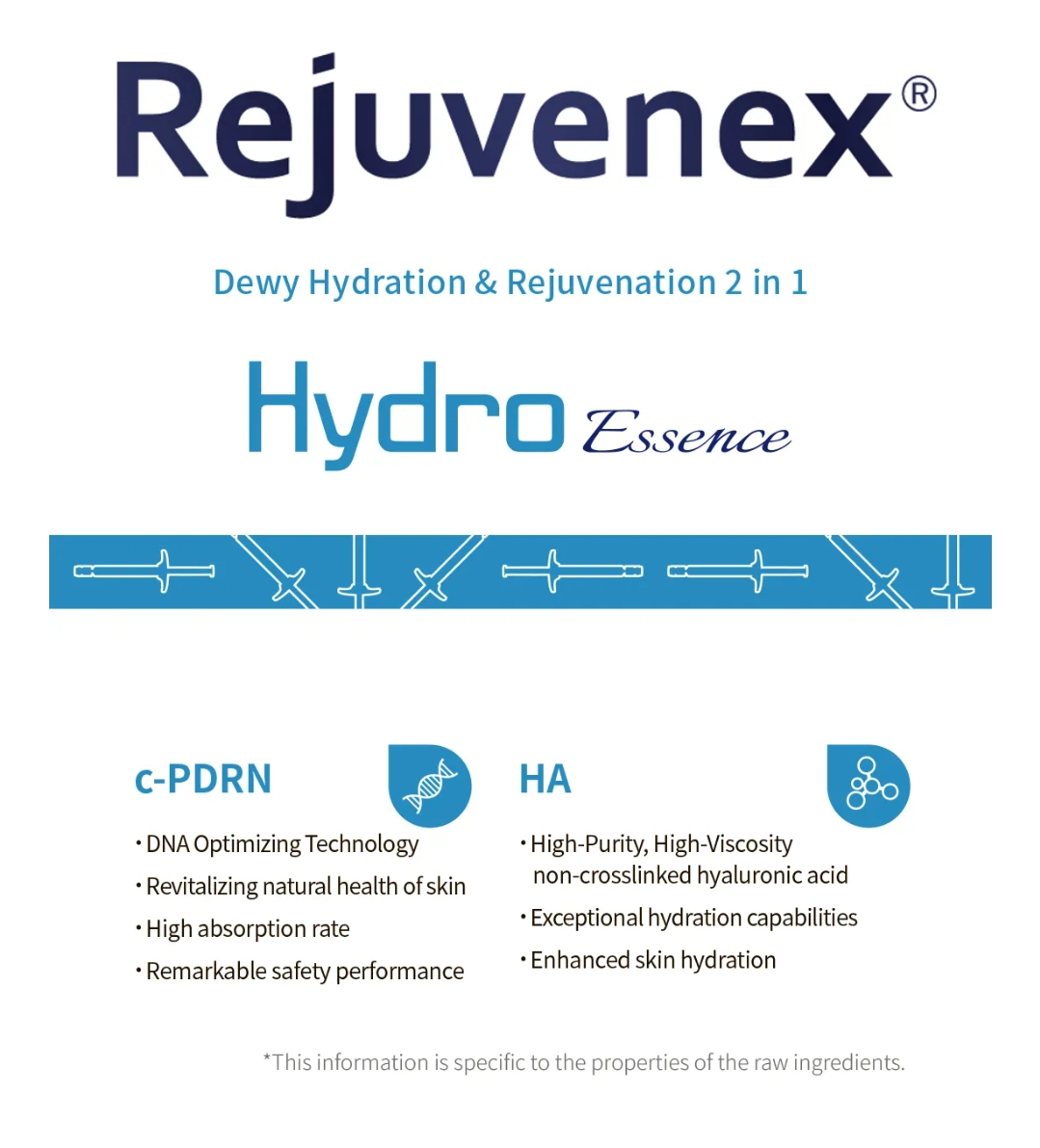 Rejuvenex®

Dewy Hydration & Rejuvenation 2 in 1

Hydro Essence

c-PDRN

• DNA Optimizing Technology
• Revitalizing natural health of skin
• High absorption rate
• Remarkable safety performance

HA

• High-Purity, High-Viscosity non-crosslinked hyaluronic acid
• Exceptional hydration capabilities
• Enhanced skin hydration

*This information is specific to the properties of the raw ingredients.